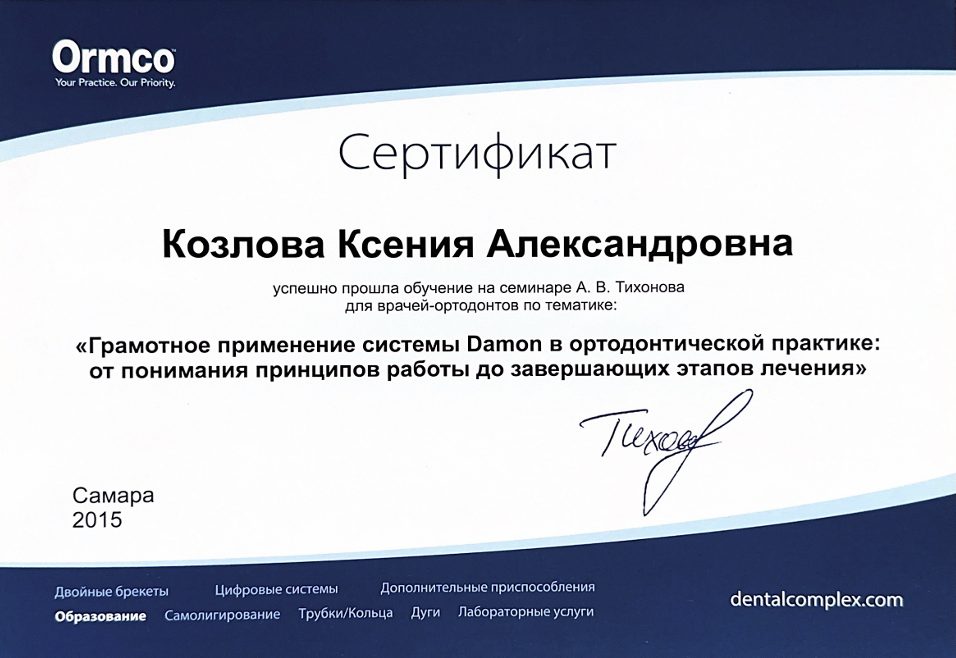 Ormco
Your Practice. Our Priority.

Сертификат

Козлова Ксения Александровна

успешно прошла обучение на семинаре А. В. Тихонова для врачей-ортодонтов по тематике:

«Грамотное применение системы Damon в ортодонтической практике: от понимания принципов работы до завершающих этапов лечения»

Тихонов

Самара
2015

Двойные брекеты Цифровые системы Дополнительные приспособления
Образование Самолигирование Трубки/Кольца Дуги Лабораторные услуги

dentalcomplex.com